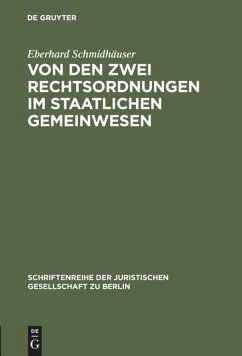 DE GRUYTER

Eberhard Schmidhäuser

VON DEN ZWEI RECHTSORDNUNGEN IM STAATLICHEN GEMEINWESEN

SCHRIFTENREIHE DER JURISTISCHEN GESELLSCHAFT ZU BERLIN

DE G